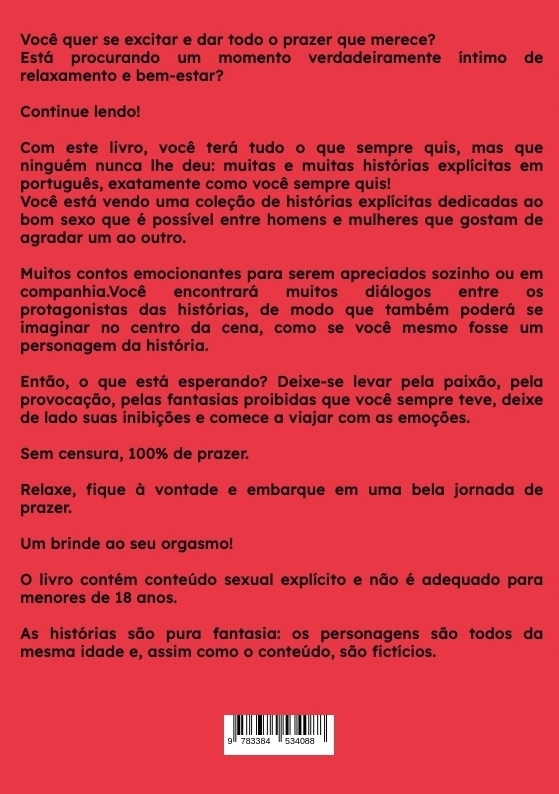 Você quer se excitar e dar todo o prazer que merece?
Está procurando um momento verdadeiramente íntimo de relaxamento e bem-estar?

Continue lendo!

Com este livro, você terá tudo o que sempre quis, mas que ninguém nunca lhe deu: muitas e muitas histórias explícitas em português, exatamente como você sempre quis!
Você está vendo uma coleção de histórias explícitas dedicadas ao bom sexo que é possível entre homens e mulheres que gostam de agradar um ao outro.

Muitos contos emocionantes para serem apreciados sozinho ou em companhia.Você encontrará muitos diálogos entre os protagonistas das histórias, de modo que também poderá se imaginar no centro da cena, como se você mesmo fosse um personagem da história.

Então, o que está esperando? Deixe-se levar pela paixão, pela provocação, pelas fantasias proibidas que você sempre teve, deixe de lado suas inibições e comece a viajar com as emoções.

Sem censura, 100% de prazer.

Relaxe, fique à vontade e embarque em uma bela jornada de prazer.

Um brinde ao seu orgasmo!

O livro contém conteúdo sexual explícito e não é adequado para menores de 18 anos.

As histórias são pura fantasia: os personagens são todos da mesma idade e, assim como o conteúdo, são fictícios.

9 783384 534088